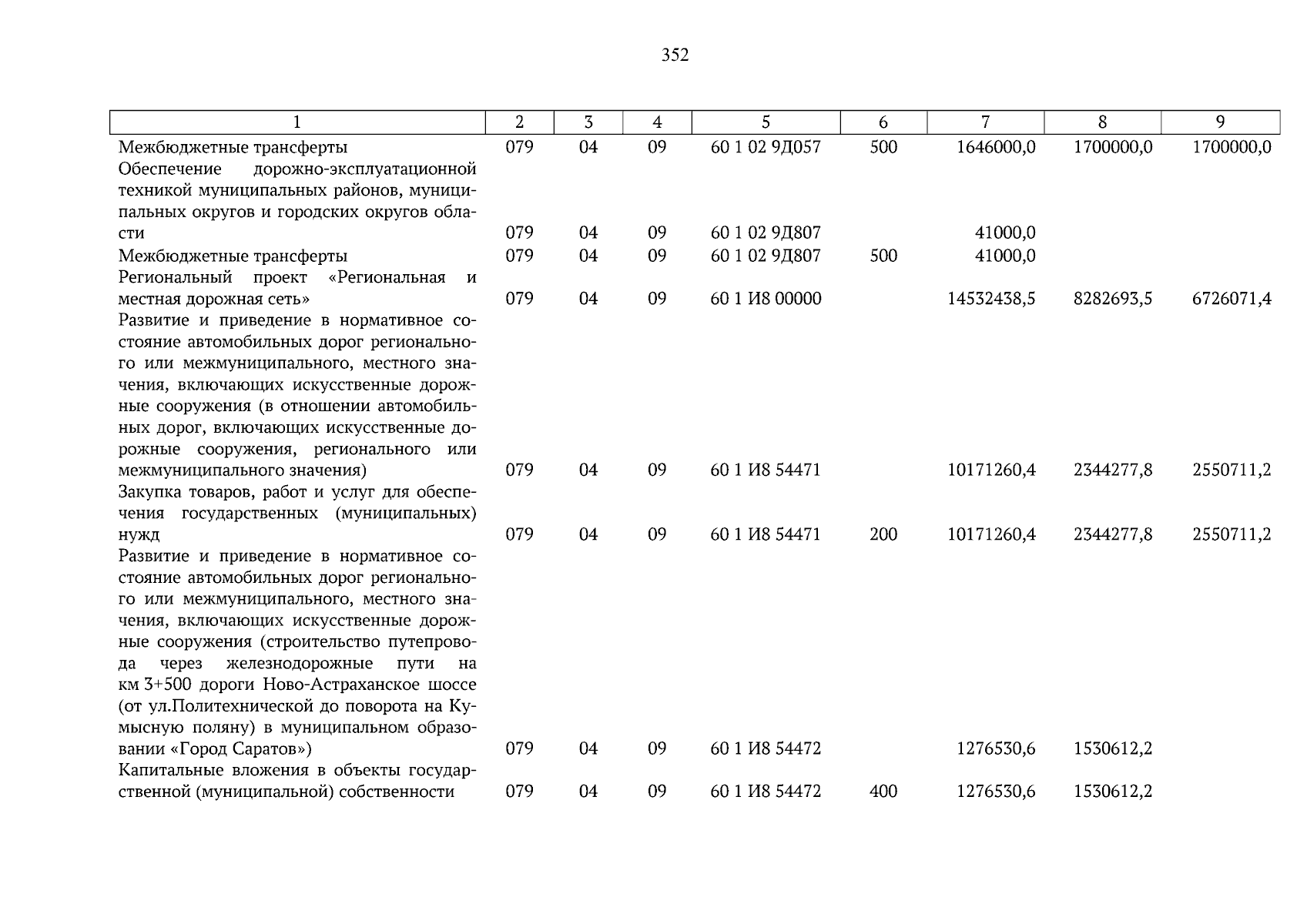 352

| 1 | 2 | 3 | 4 | 5 | 6 | 7 | 8 | 9 |
|---|---|---|---|---|---|---|---|---|
| Межбюджетные трансферты | 079 | 04 | 09 | 60 1 02 9Д057 | 500 | 1646000,0 | 1700000,0 | 1700000,0 |
| Обеспечение дорожно-эксплуатационной техникой муниципальных районов, муниципальных округов и городских округов области | 079 | 04 | 09 | 60 1 02 9Д807 | | 41000,0 | | |
| Межбюджетные трансферты | 079 | 04 | 09 | 60 1 02 9Д807 | 500 | 41000,0 | | |
| Региональный проект «Региональная и местная дорожная сеть» | 079 | 04 | 09 | 60 1 И8 00000 | | 14532438,5 | 8282693,5 | 6726071,4 |
| Развитие и приведение в нормативное состояние автомобильных дорог регионального или межмуниципального, местного значения, включающих искусственные дорожные сооружения (в отношении автомобильных дорог, включающих искусственные дорожные сооружения, регионального или межмуниципального значения) | 079 | 04 | 09 | 60 1 И8 54471 | | 10171260,4 | 2344277,8 | 2550711,2 |
| Закупка товаров, работ и услуг для обеспечения государственных (муниципальных) нужд | 079 | 04 | 09 | 60 1 И8 54471 | 200 | 10171260,4 | 2344277,8 | 2550711,2 |
| Развитие и приведение в нормативное состояние автомобильных дорог регионального или межмуниципального, местного значения, включающих искусственные дорожные сооружения (строительство путепровода через железнодорожные пути на км 3+500 дороги Ново-Астраханское шоссе (от ул.Политехнической до поворота на Кумысную поляну) в муниципальном образовании «Город Саратов») | 079 | 04 | 09 | 60 1 И8 54472 | | 1276530,6 | 1530612,2 | |
| Капитальные вложения в объекты государственной (муниципальной) собственности | 079 | 04 | 09 | 60 1 И8 54472 | 400 | 1276530,6 | 1530612,2 | |